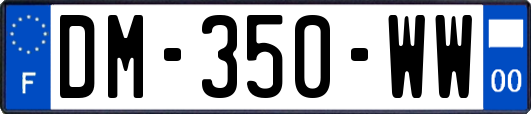 F

DM-350-WW

00